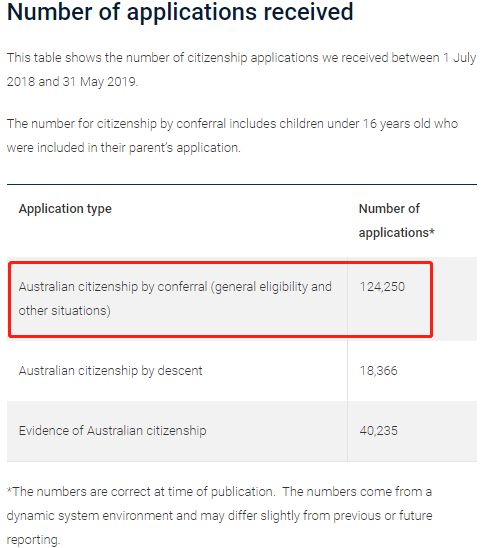 Number of applications received

This table shows the number of citizenship applications we received between 1 July 2018 and 31 May 2019.

The number for citizenship by conferral includes children under 16 years old who were included in their parent's application.

| Application type | Number of applications* |
|---|---|
| Australian citizenship by conferral (general eligibility and other situations) | 124,250 |
| Australian citizenship by descent | 18,366 |
| Evidence of Australian citizenship | 40,235 |

*The numbers are correct at time of publication. The numbers come from a dynamic system environment and may differ slightly from previous or future reporting.